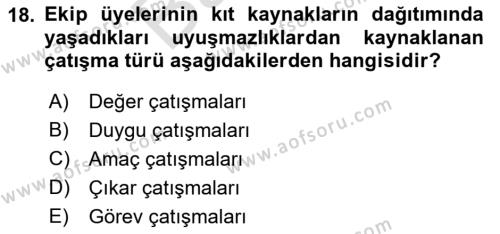 18. Ekip üyelerinin kıt kaynakların dağıtımında yaşadıkları uyuşmazlıklardan kaynaklanan çatışma türü aşağıdakilerden hangisidir?

A) Değer çatışmaları
B) Duygu çatışmaları
C) Amaç çatışmaları
D) Çıkar çatışmaları
E) Görev çatışmaları

www.aofsoru.com